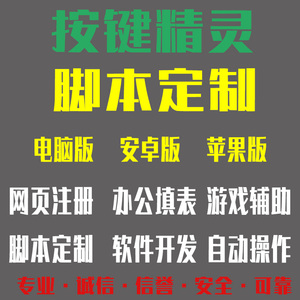 按键精灵
脚本定制

电脑版 安卓版 苹果版

网页注册 办公填表 游戏辅助
脚本定制 软件开发 自动操作

专业 · 诚信 · 信誉 · 安全 · 可靠